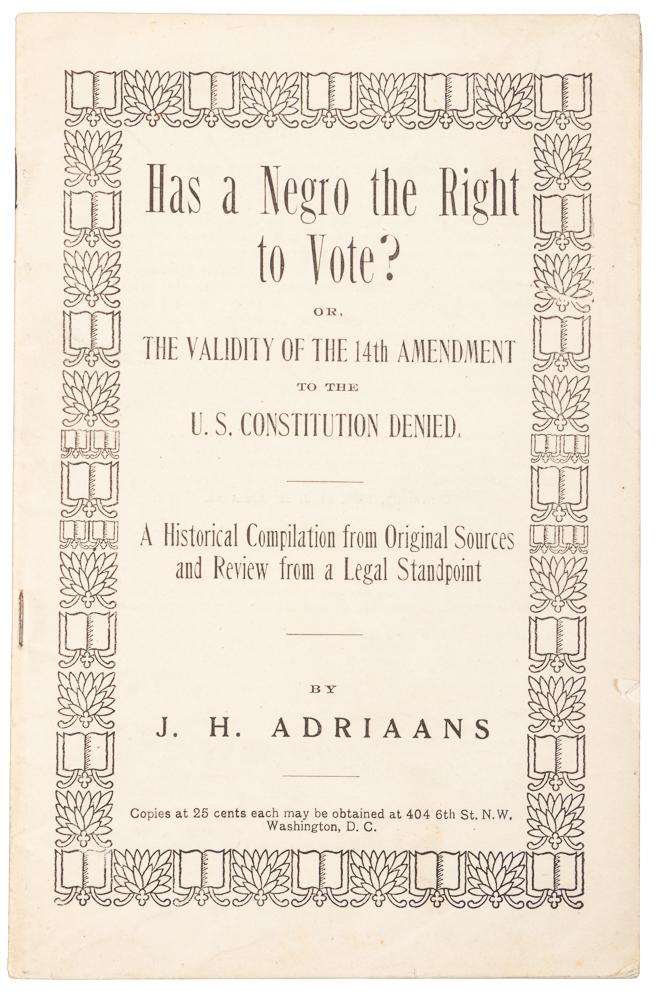 Has a Negro the Right to Vote?

OR,

THE VALIDITY OF THE 14th AMENDMENT

TO THE

U. S. CONSTITUTION DENIED.

A Historical Compilation from Original Sources and Review from a Legal Standpoint

BY

J. H. ADRIAANS

Copies at 25 cents each may be obtained at 404 6th St. N.W. Washington, D. C.